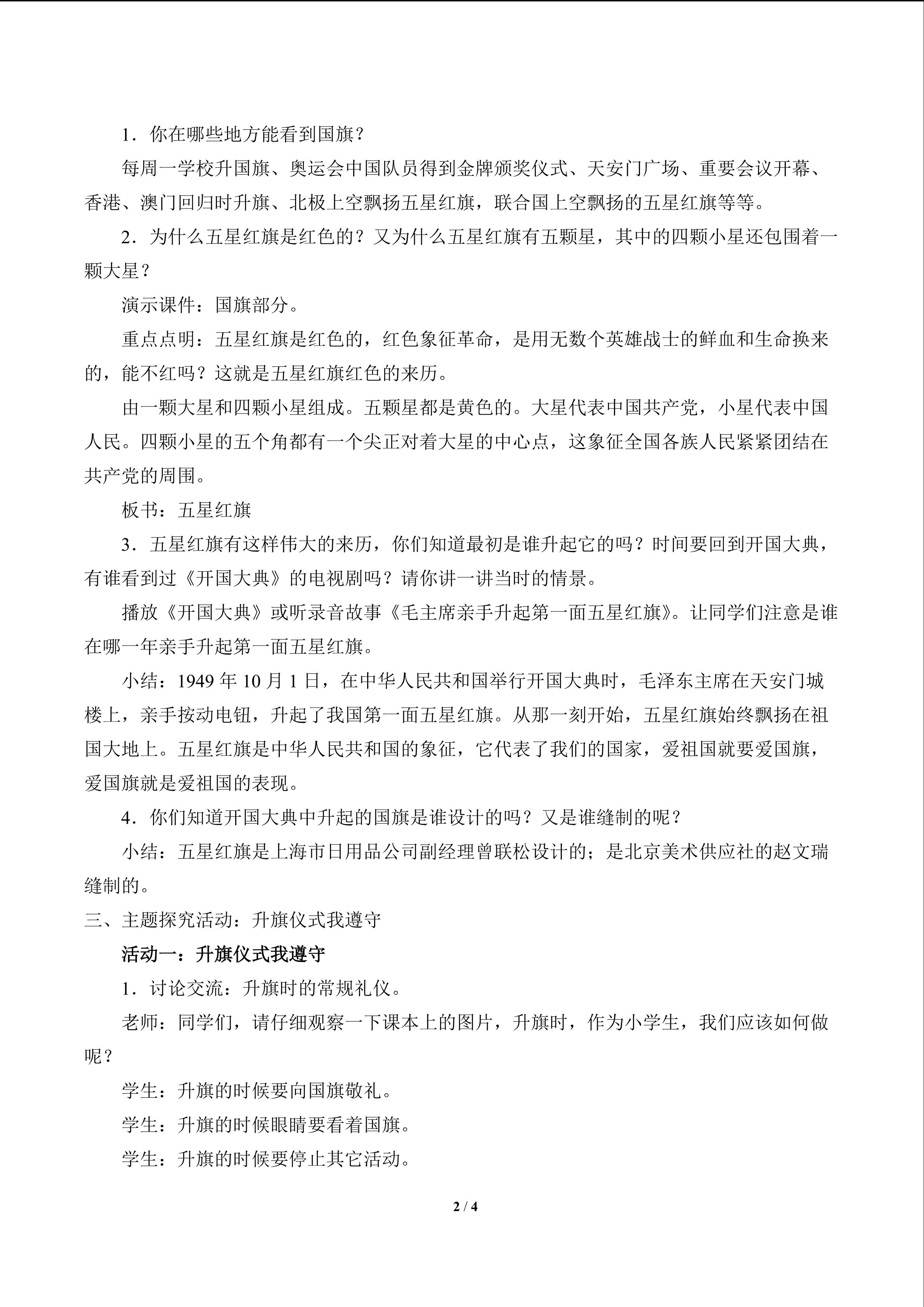 1．你在哪些地方能看到国旗？

每周一学校升国旗、奥运会中国队员得到金牌颁奖仪式、天安门广场、重要会议开幕、香港、澳门回归时升旗、北极上空飘扬五星红旗，联合国上空飘扬的五星红旗等等。

2．为什么五星红旗是红色的？又为什么五星红旗有五颗星，其中的四颗小星还包围着一颗大星？

演示课件：国旗部分。

重点点明：五星红旗是红色的，红色象征革命，是用无数个英雄战士的鲜血和生命换来的，能不红吗？这就是五星红旗红色的来历。

由一颗大星和四颗小星组成。五颗星都是黄色的。大星代表中国共产党，小星代表中国人民。四颗小星的五个角都有一个尖正对着大星的中心点，这象征全国各族人民紧紧团结在共产党的周围。

板书：五星红旗

3．五星红旗有这样伟大的来历，你们知道最初是谁升起它的吗？时间要回到开国大典，有谁看到过《开国大典》的电视剧吗？请你讲一讲当时的情景。

播放《开国大典》或听录音故事《毛主席亲手升起第一面五星红旗》。让同学们注意是谁在哪一年亲手升起第一面五星红旗。

小结：1949年10月1日，在中华人民共和国举行开国大典时，毛泽东主席在天安门城楼上，亲手按动电钮，升起了我国第一面五星红旗。从那一刻开始，五星红旗始终飘扬在祖国大地上。五星红旗是中华人民共和国的象征，它代表了我们的国家，爱祖国就要爱国旗，爱国旗就是爱祖国的表现。

4．你们知道开国大典中升起的国旗是谁设计的吗？又是谁缝制的呢？

小结：五星红旗是上海市日用品公司副经理曾联松设计的；是北京美术供应社的赵文瑞缝制的。

三、主题探究活动：升旗仪式我遵守

活动一：升旗仪式我遵守

1．讨论交流：升旗时的常规礼仪。

老师：同学们，请仔细观察一下课本上的图片，升旗时，作为小学生，我们应该如何做呢？

学生：升旗的时候要向国旗敬礼。

学生：升旗的时候眼睛要看着国旗。

学生：升旗的时候要停止其它活动。

2 / 4